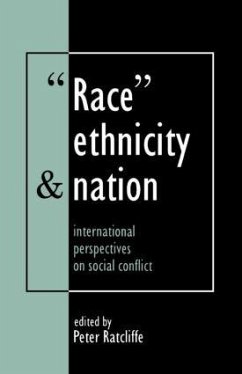 “Race” ethnicity & nation

international perspectives on social conflict

edited by
Peter Ratcliffe